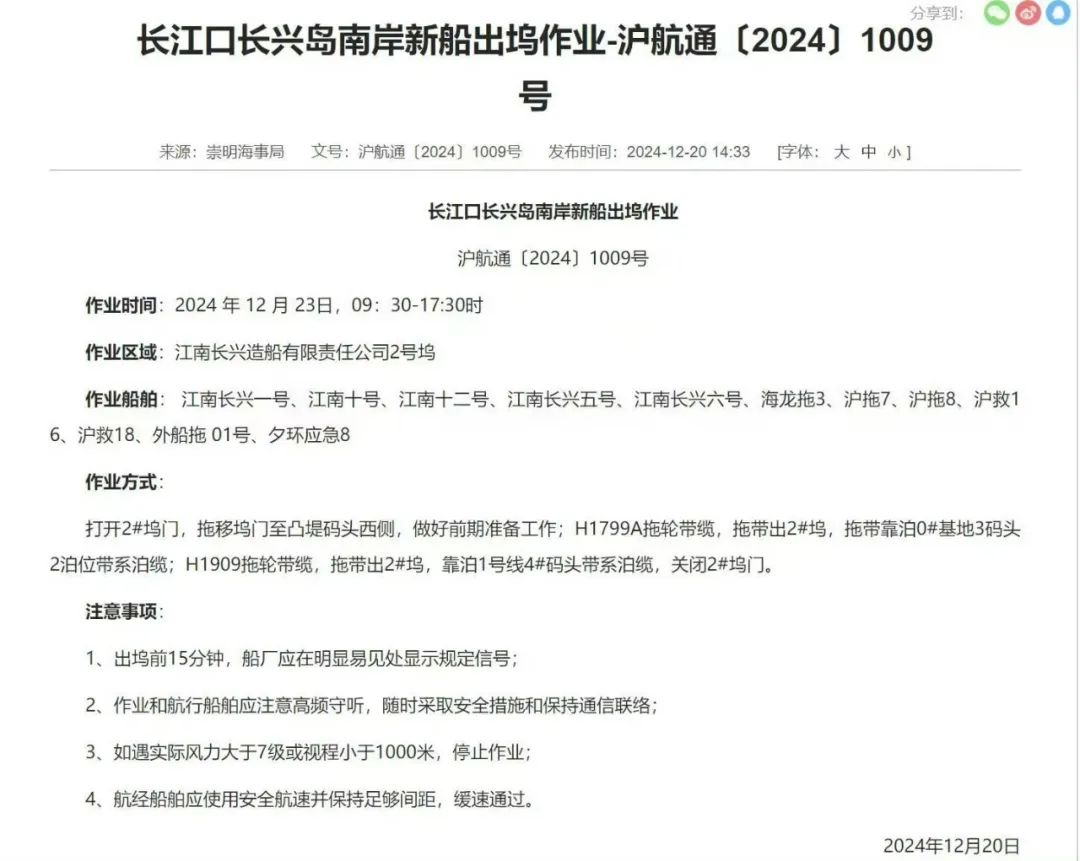 分享到：

长江口长兴岛南岸新船出坞作业-沪航通〔2024〕1009号

来源：崇明海事局　文号：沪航通〔2024〕1009号　发布时间：2024-12-20 14:33　[字体：大 中 小]

长江口长兴岛南岸新船出坞作业

沪航通〔2024〕1009号

作业时间：2024 年 12 月 23日，09：30-17:30时

作业区域：江南长兴造船有限责任公司2号坞

作业船舶：江南长兴一号、江南十号、江南十二号、江南长兴五号、江南长兴六号、海龙拖3、沪拖7、沪拖8、沪救16、沪救18、外船拖 01号、夕环应急8

作业方式：

打开2#坞门，拖移坞门至凸堤码头西侧，做好前期准备工作；H1799A拖轮带缆，拖带出2#坞，拖带靠泊0#基地3码头2泊位带系泊缆；H1909拖轮带缆，拖带出2#坞，靠泊1号线4#码头带系泊缆，关闭2#坞门。

注意事项：

1、出坞前15分钟，船厂应在明显易见处显示规定信号；

2、作业和航行船舶应注意高频守听，随时采取安全措施和保持通信联络；

3、如遇实际风力大于7级或视程小于1000米，停止作业；

4、航经船舶应使用安全航速并保持足够间距，缓速通过。

2024年12月20日